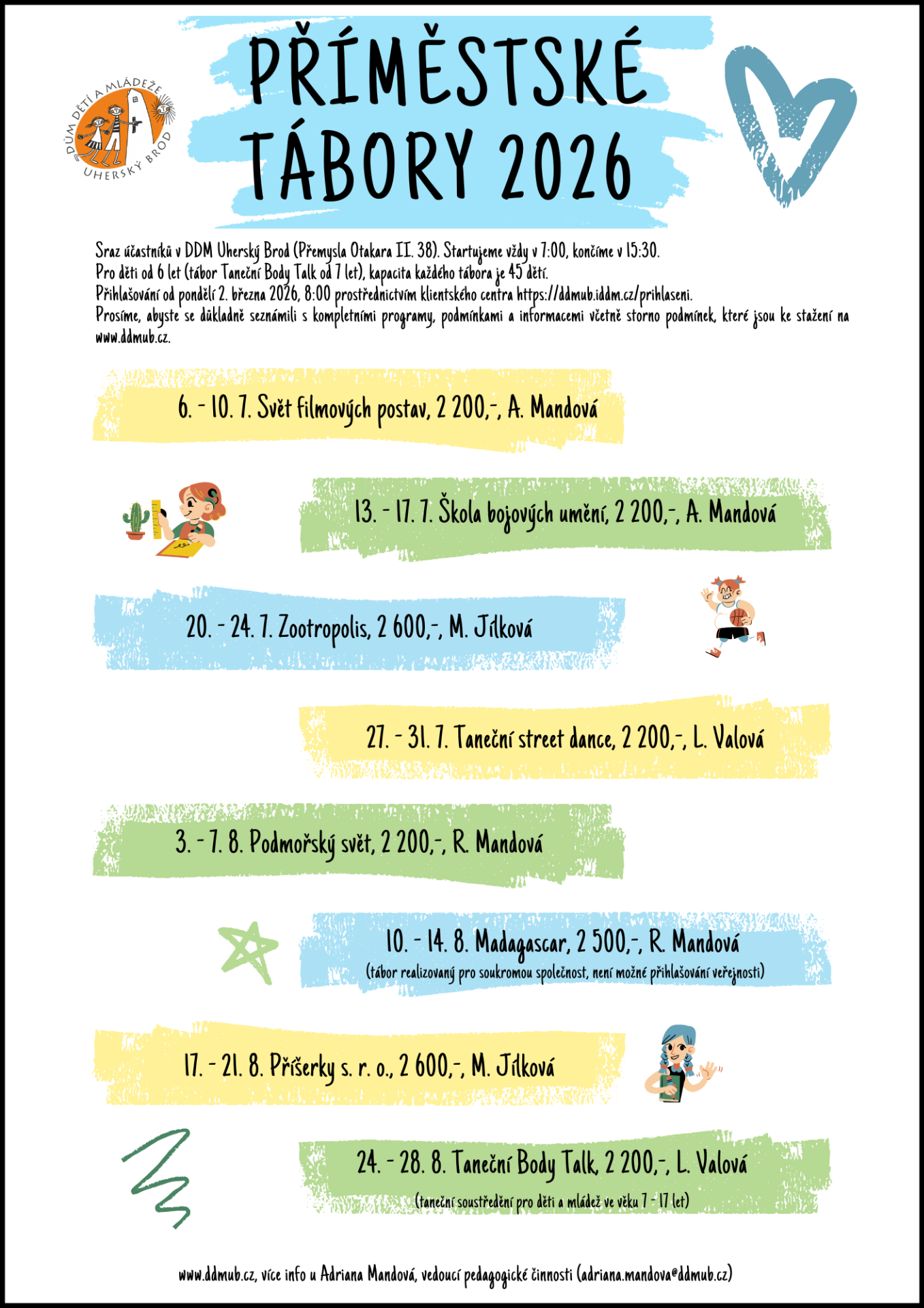 DŮM DĚTÍ A MLÁDEŽE UHERSKÝ BROD

PŘÍMĚSTSKÉ TÁBORY 2026

Sraz účastníků v DDM Uherský Brod (Přemysla Otakara II. 38). Startujeme vždy v 7:00, končíme v 15:30.
Pro děti od 6 let (tábor Taneční Body Talk od 7 let), kapacita každého tábora je 45 dětí.
Přihlašování od pondělí 2. března 2026, 8:00 prostřednictvím klientského centra https://ddmub.iddm.cz/prihlaseni.
Prosíme, abyste se důkladně seznámili s kompletními programy, podmínkami a informacemi včetně storno podmínek, které jsou ke stažení na www.ddmub.cz.

6. - 10. 7. Svět filmových postav, 2 200,-, A. Mandová

13. - 17. 7. Škola bojových umění, 2 200,-, A. Mandová

20. - 24. 7. Zootropolis, 2 600,-, M. Jílková

27. - 31. 7. Taneční street dance, 2 200,-, L. Valová

3. - 7. 8. Podmořský svět, 2 200,-, R. Mandová

10. - 14. 8. Madagascar, 2 500,-, R. Mandová
(tábor realizovaný pro soukromou společnost, není možné přihlašování veřejnosti)

17. - 21. 8. Příšerky s. r. o., 2 600,-, M. Jílková

24. - 28. 8. Taneční Body Talk, 2 200,-, L. Valová
(taneční soustředění pro děti a mládež ve věku 7 - 17 let)

www.ddmub.cz, více info u Adriana Mandová, vedoucí pedagogické činnosti (adriana.mandova@ddmub.cz)